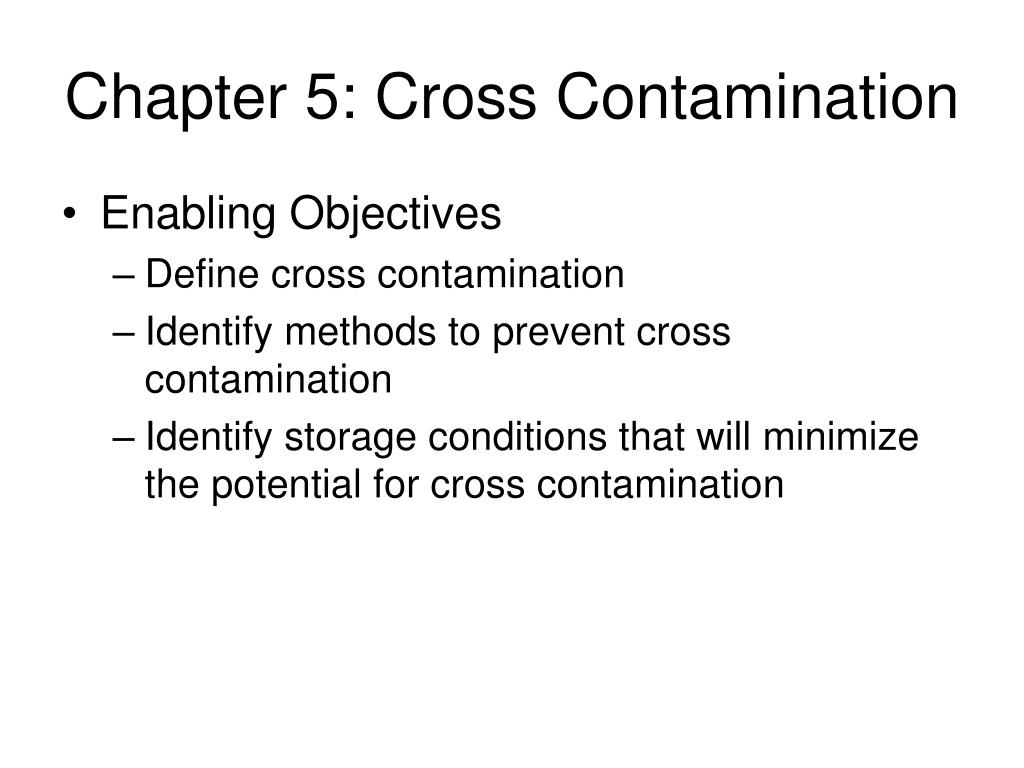 Chapter 5: Cross Contamination

• Enabling Objectives
– Define cross contamination
– Identify methods to prevent cross contamination
– Identify storage conditions that will minimize the potential for cross contamination